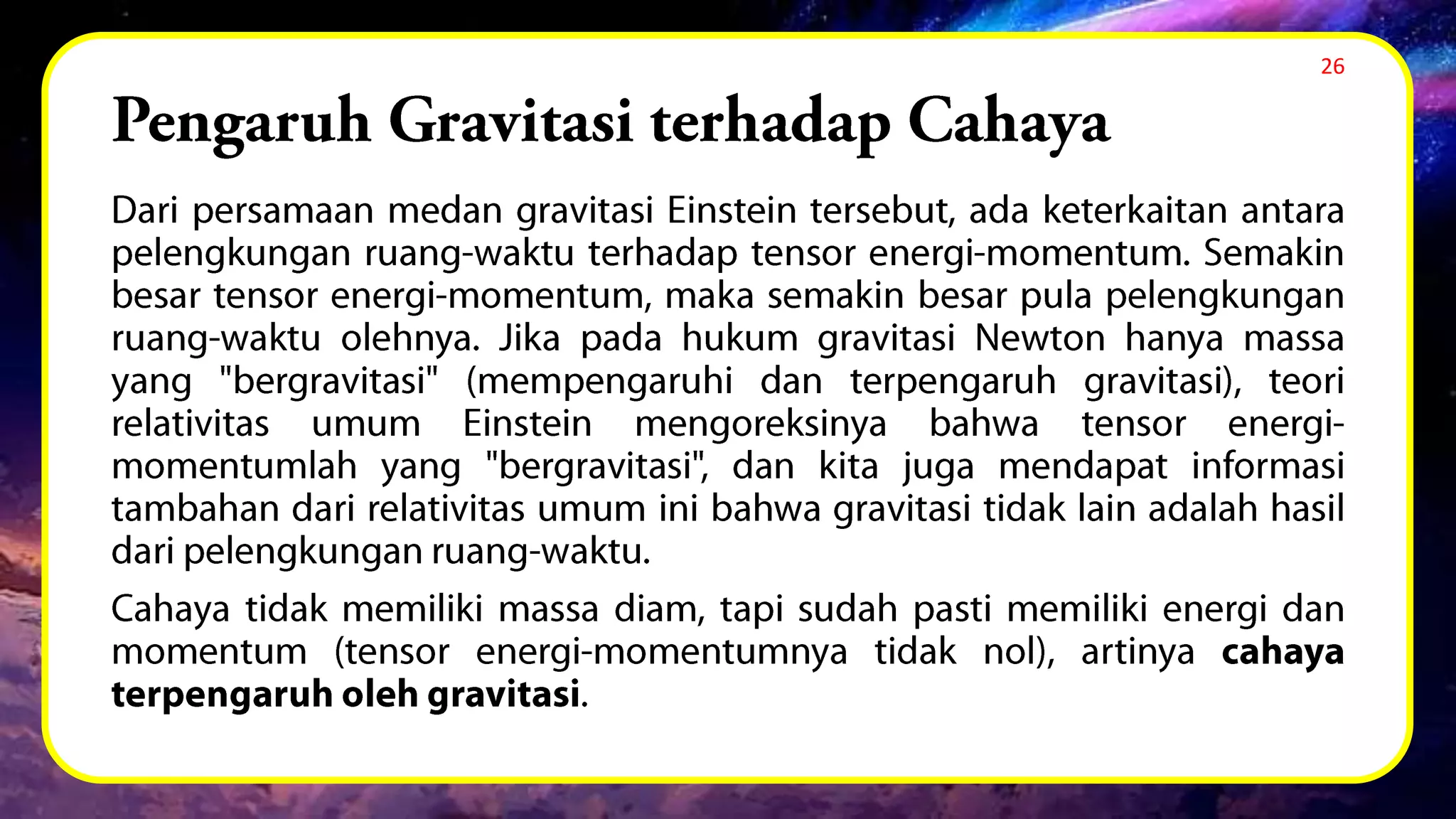 26

Pengaruh Gravitasi terhadap Cahaya

Dari persamaan medan gravitasi Einstein tersebut, ada keterkaitan antara pelengkungan ruang-waktu terhadap tensor energi-momentum. Semakin besar tensor energi-momentum, maka semakin besar pula pelengkungan ruang-waktu olehnya. Jika pada hukum gravitasi Newton hanya massa yang "bergravitasi" (mempengaruhi dan terpengaruh gravitasi), teori relativitas umum Einstein mengoreksinya bahwa tensor energi-momentumlah yang "bergravitasi", dan kita juga mendapat informasi tambahan dari relativitas umum ini bahwa gravitasi tidak lain adalah hasil dari pelengkungan ruang-waktu.

Cahaya tidak memiliki massa diam, tapi sudah pasti memiliki energi dan momentum (tensor energi-momentumnya tidak nol), artinya cahaya terpengaruh oleh gravitasi.